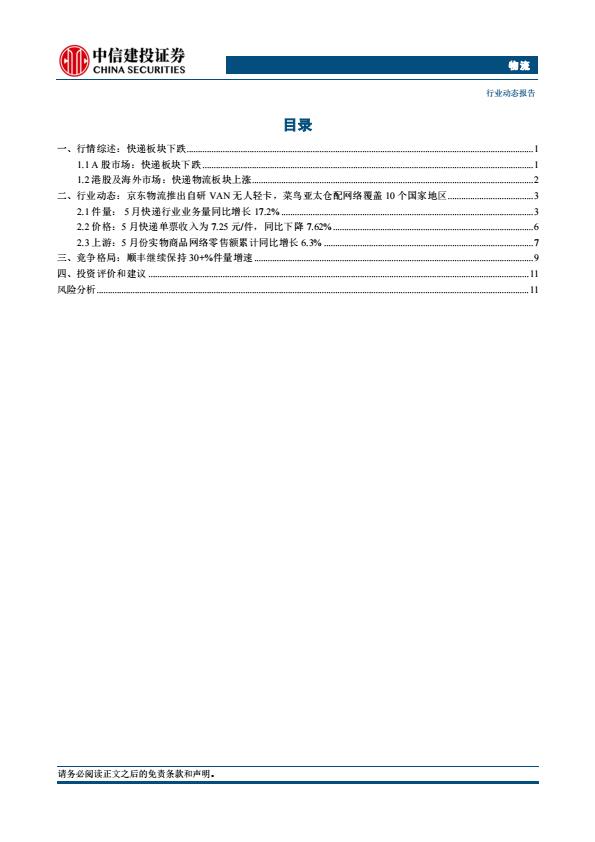 中信建投证券
CHINA SECURITIES

物流

行业动态报告

目录

一、行情综述：快递板块下跌 1
1.1 A 股市场：快递板块下跌 1
1.2 港股及海外市场：快递物流板块上涨 2
二、行业动态：京东物流推出自研 VAN 无人轻卡，菜鸟亚太仓配网络覆盖 10 个国家地区 3
2.1 件量：5 月快递行业业务量同比增长 17.2% 3
2.2 价格：5 月快递单票收入为 7.25 元/件，同比下降 7.62% 6
2.3 上游：5 月份实物商品网络零售额累计同比增长 6.3% 7
三、竞争格局：顺丰继续保持 30+%件量增速 9
四、投资评价和建议 11
风险分析 11

请务必阅读正文之后的免责条款和声明。